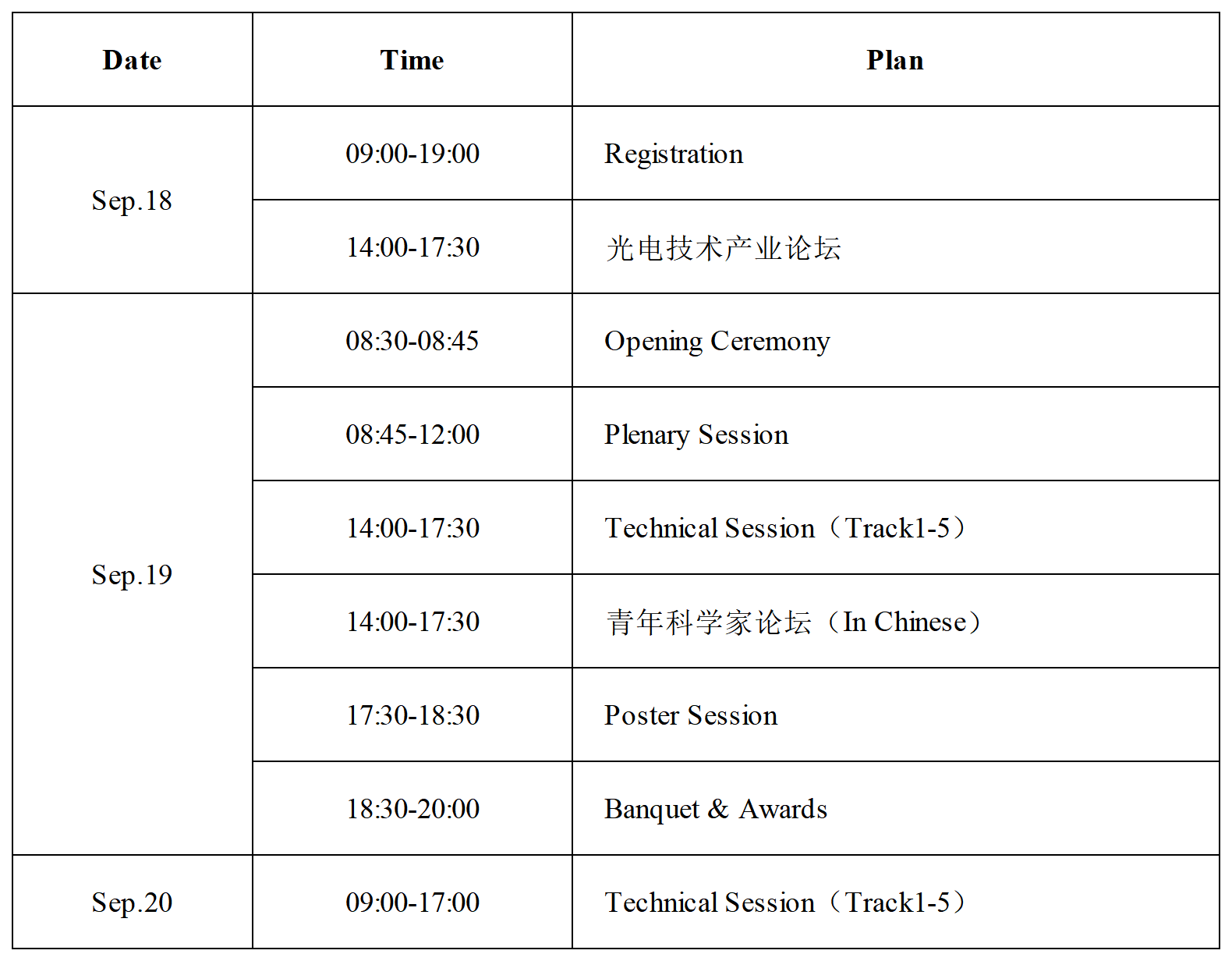 | Date | Time | Plan |
|---|---|---|
| Sep.18 | 09:00-19:00 | Registration |
| | 14:00-17:30 | 光电技术产业论坛 |
| Sep.19 | 08:30-08:45 | Opening Ceremony |
| | 08:45-12:00 | Plenary Session |
| | 14:00-17:30 | Technical Session（Track1-5） |
| | 14:00-17:30 | 青年科学家论坛（In Chinese） |
| | 17:30-18:30 | Poster Session |
| | 18:30-20:00 | Banquet & Awards |
| Sep.20 | 09:00-17:00 | Technical Session（Track1-5） |